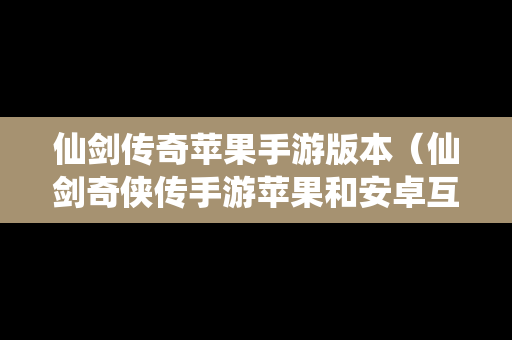 仙剑传奇苹果手游版本（仙剑奇侠传手游苹果和安卓互